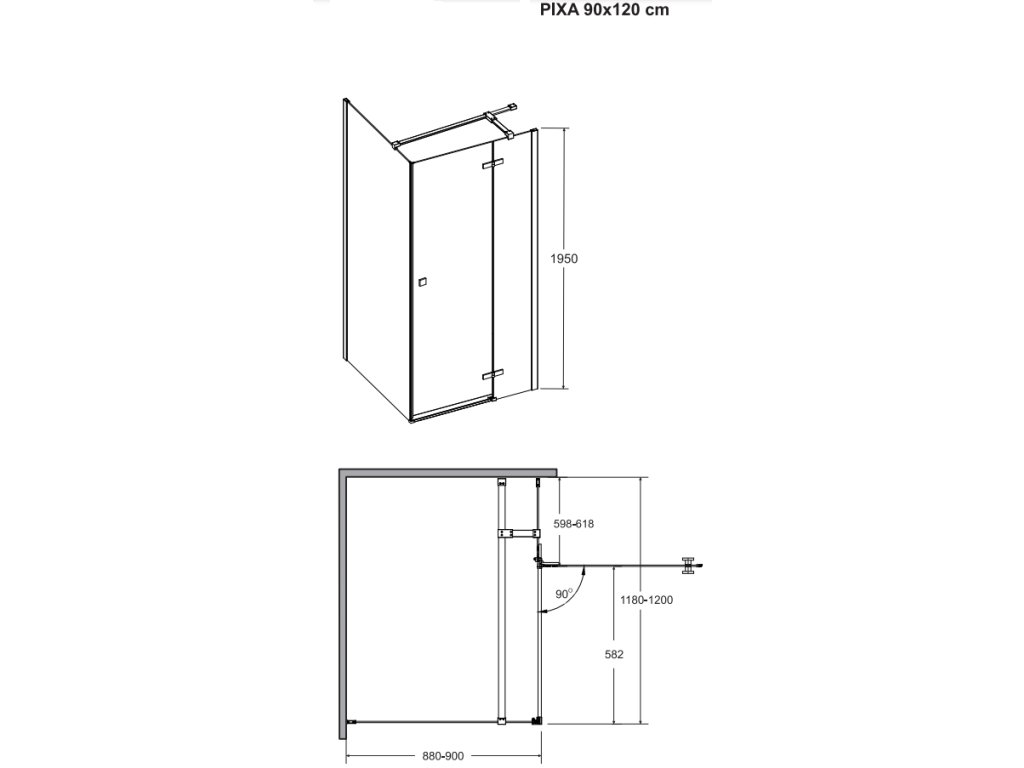 PIXA 90x120 cm

1950

598-618

90°

1180-1200

582

880-900